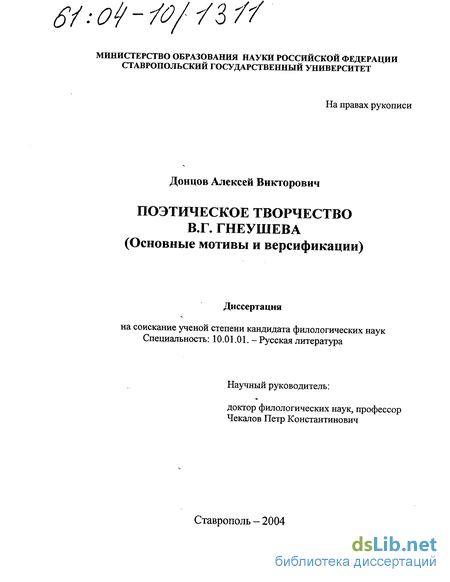 61:04-10/1311

МИНИСТЕРСТВО ОБРАЗОВАНИЯ НАУКИ РОССИЙСКОЙ ФЕДЕРАЦИИ
СТАВРОПОЛЬСКИЙ ГОСУДАРСТВЕННЫЙ УНИВЕРСИТЕТ

На правах рукописи

Донцов Алексей Викторович

ПОЭТИЧЕСКОЕ ТВОРЧЕСТВО
В.Г. ГНЕУШЕВА
(Основные мотивы и версификации)

Диссертация

на соискание ученой степени кандидата филологических наук
Специальность: 10.01.01. – Русская литература

Научный руководитель:

доктор филологических наук, профессор
Чекалов Петр Константинович

Ставрополь – 2004

dsLib.net
библиотека диссертаций